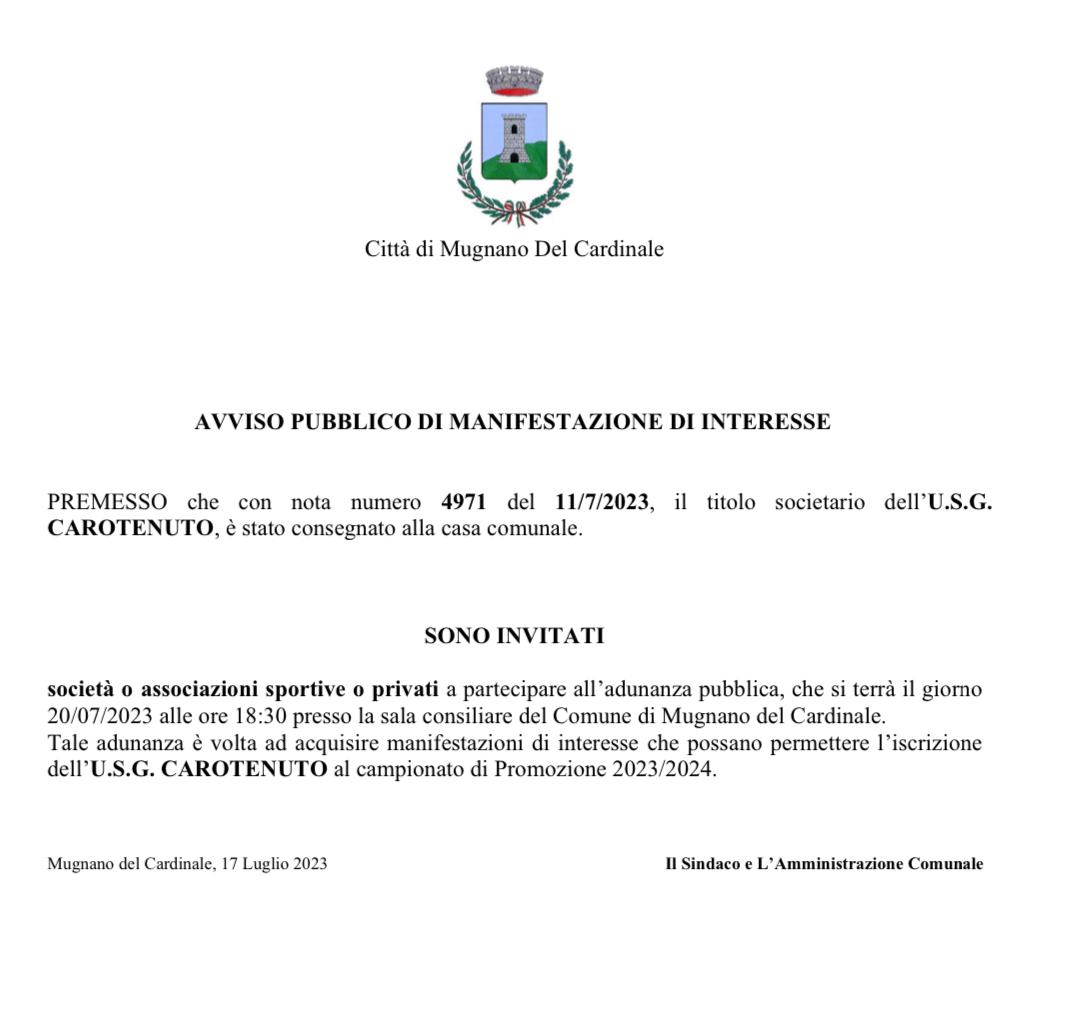 Città di Mugnano Del Cardinale

AVVISO PUBBLICO DI MANIFESTAZIONE DI INTERESSE

PREMESSO che con nota numero 4971 del 11/7/2023, il titolo societario dell'U.S.G. CAROTENUTO, è stato consegnato alla casa comunale.

SONO INVITATI

società o associazioni sportive o privati a partecipare all'adunanza pubblica, che si terrà il giorno 20/07/2023 alle ore 18:30 presso la sala consiliare del Comune di Mugnano del Cardinale.
Tale adunanza è volta ad acquisire manifestazioni di interesse che possano permettere l'iscrizione dell'U.S.G. CAROTENUTO al campionato di Promozione 2023/2024.

Mugnano del Cardinale, 17 Luglio 2023

Il Sindaco e L'Amministrazione Comunale